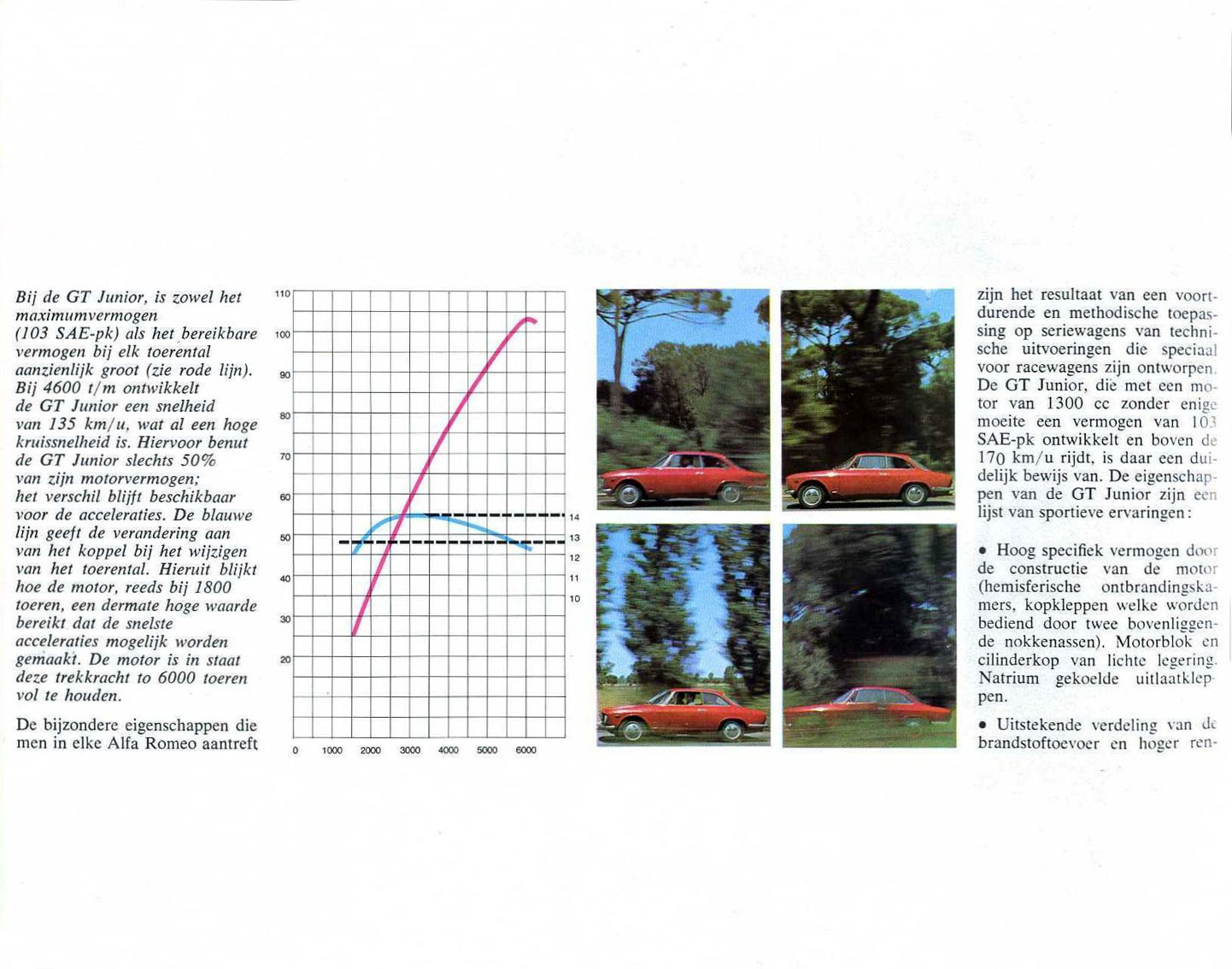 Bij de GT Junior, is zowel het maximumvermogen (103 SAE-pk) als het bereikbare vermogen bij elk toerental aanzienlijk groot (zie rode lijn). Bij 4600 t/m ontwikkelt de GT Junior een snelheid van 135 km/u, wat al een hoge kruissnelheid is. Hiervoor benut de GT Junior slechts 50% van zijn motorvermogen; het verschil blijft beschikbaar voor de acceleraties. De blauwe lijn geeft de verandering aan van het koppel bij het wijzigen van het toerental. Hieruit blijkt hoe de motor, reeds bij 1800 toeren, een dermate hoge waarde bereikt dat de snelste acceleraties mogelijk worden gemaakt. De motor is in staat deze trekkracht to 6000 toeren vol te houden.

De bijzondere eigenschappen die men in elke Alfa Romeo aantreft

110
100
90
80
70
60
50
40
30
20
14
13
12
11
10
0 1000 2000 3000 4000 5000 6000

zijn het resultaat van een voortdurende en methodische toepassing op seriewagens van technische uitvoeringen die speciaal voor racewagens zijn ontworpen. De GT Junior, die met een motor van 1300 cc zonder enige moeite een vermogen van 103 SAE-pk ontwikkelt en boven de 170 km/u rijdt, is daar een duidelijk bewijs van. De eigenschappen van de GT Junior zijn een lijst van sportieve ervaringen:

• Hoog specifiek vermogen door de constructie van de motor (hemisferische ontbrandingskamers, kopkleppen welke worden bediend door twee bovenliggende nokkenassen). Motorblok en cilinderkop van lichte legering. Natrium gekoelde uitlaatkleppen.

• Uitstekende verdeling van de brandstoftoevoer en hoger ren-